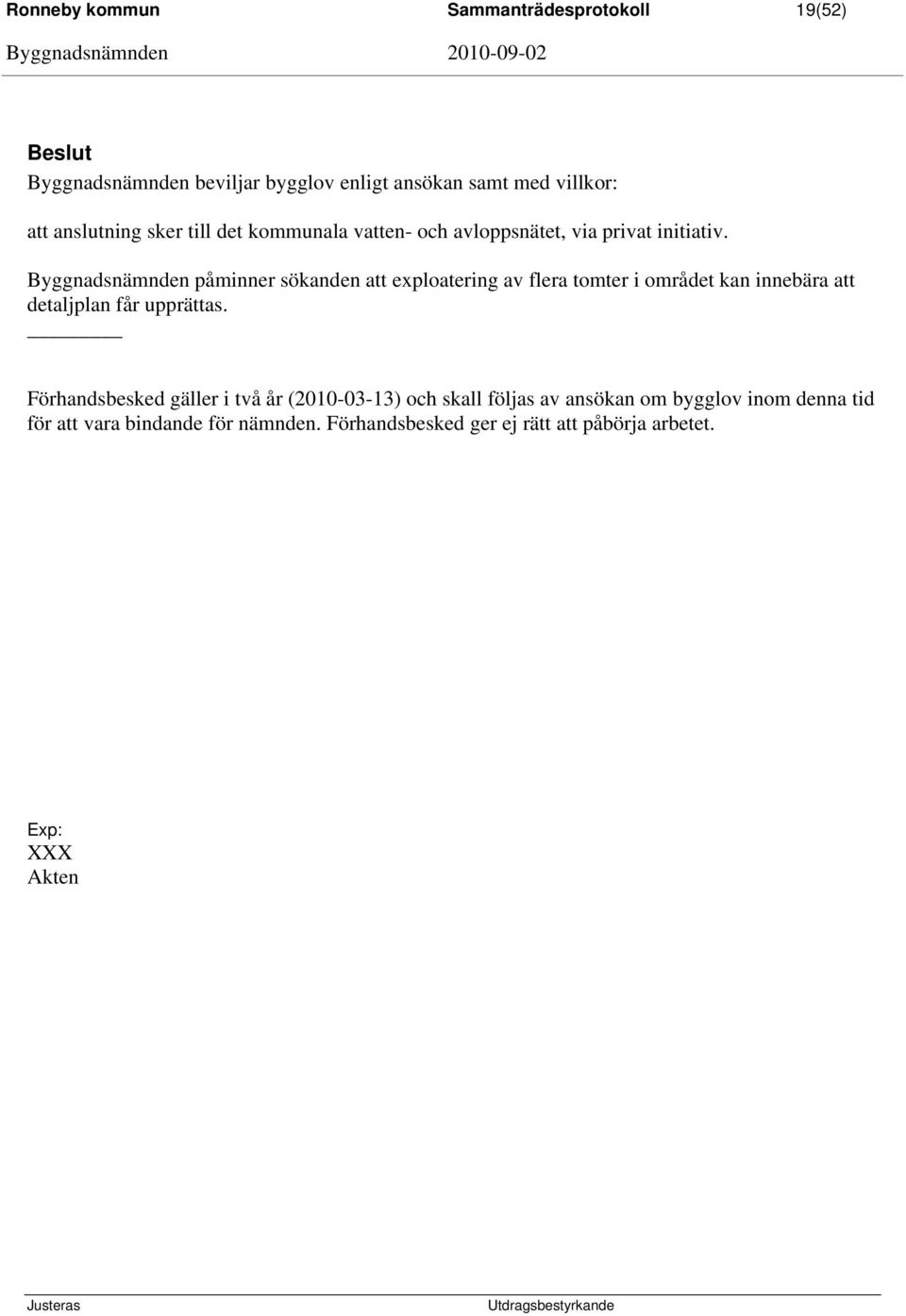 Ronneby kommun Sammanträdesprotokoll 19(52)
Byggnadsnämnden 2010-09-02

Beslut
Byggnadsnämnden beviljar bygglov enligt ansökan samt med villkor:

att anslutning sker till det kommunala vatten- och avloppsnätet, via privat initiativ.

Byggnadsnämnden påminner sökanden att exploatering av flera tomter i området kan innebära att detaljplan får upprättas.

Förhandsbesked gäller i två år (2010-03-13) och skall följas av ansökan om bygglov inom denna tid för att vara bindande för nämnden. Förhandsbesked ger ej rätt att påbörja arbetet.

Exp:
XXX
Akten

Justeras Utdragsbestyrkande